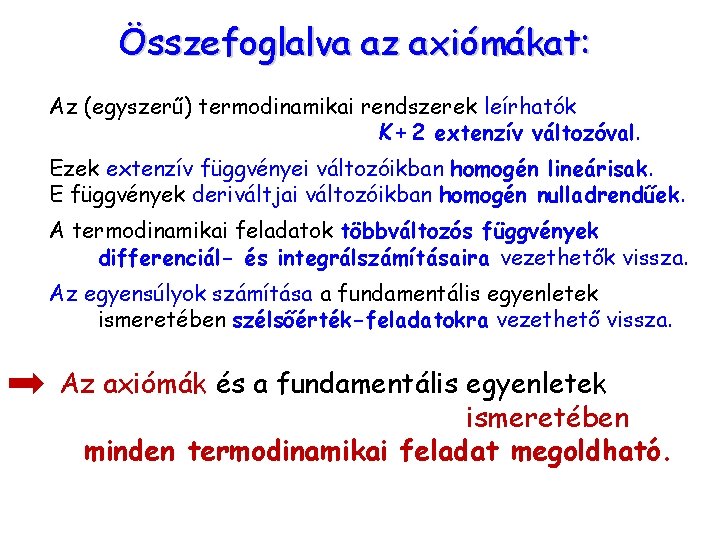 Összefoglalva az axiómákat:

Az (egyszerű) termodinamikai rendszerek leírhatók $K+2$ extenzív változóval.

Ezek extenzív függvényei változóikban homogén lineárisak.
E függvények deriváltjai változóikban homogén nulladrendűek.

A termodinamikai feladatok többváltozós függvények differenciál- és integrálszámításaira vezethetők vissza.

Az egyensúlyok számítása a fundamentális egyenletek ismeretében szélsőérték-feladatokra vezethető vissza.

Az axiómák és a fundamentális egyenletek ismeretében minden termodinamikai feladat megoldható.